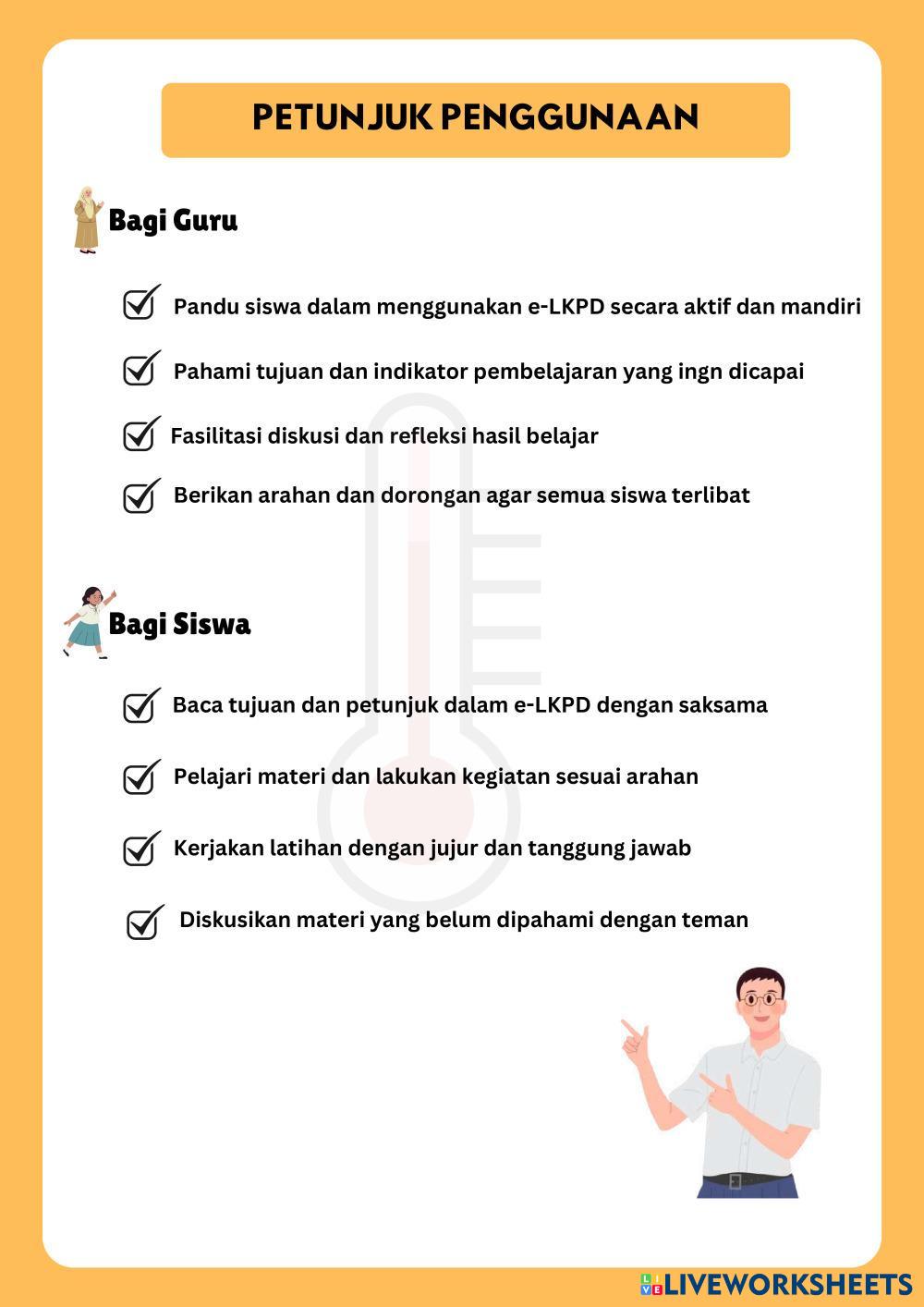 PETUNJUK PENGGUNAAN

Bagi Guru

Pandu siswa dalam menggunakan e-LKPD secara aktif dan mandiri

Pahami tujuan dan indikator pembelajaran yang ingn dicapai

Fasilitasi diskusi dan refleksi hasil belajar

Berikan arahan dan dorongan agar semua siswa terlibat

Bagi Siswa

Baca tujuan dan petunjuk dalam e-LKPD dengan saksama

Pelajari materi dan lakukan kegiatan sesuai arahan

Kerjakan latihan dengan jujur dan tanggung jawab

Diskusikan materi yang belum dipahami dengan teman

LIVEWORKSHEETS